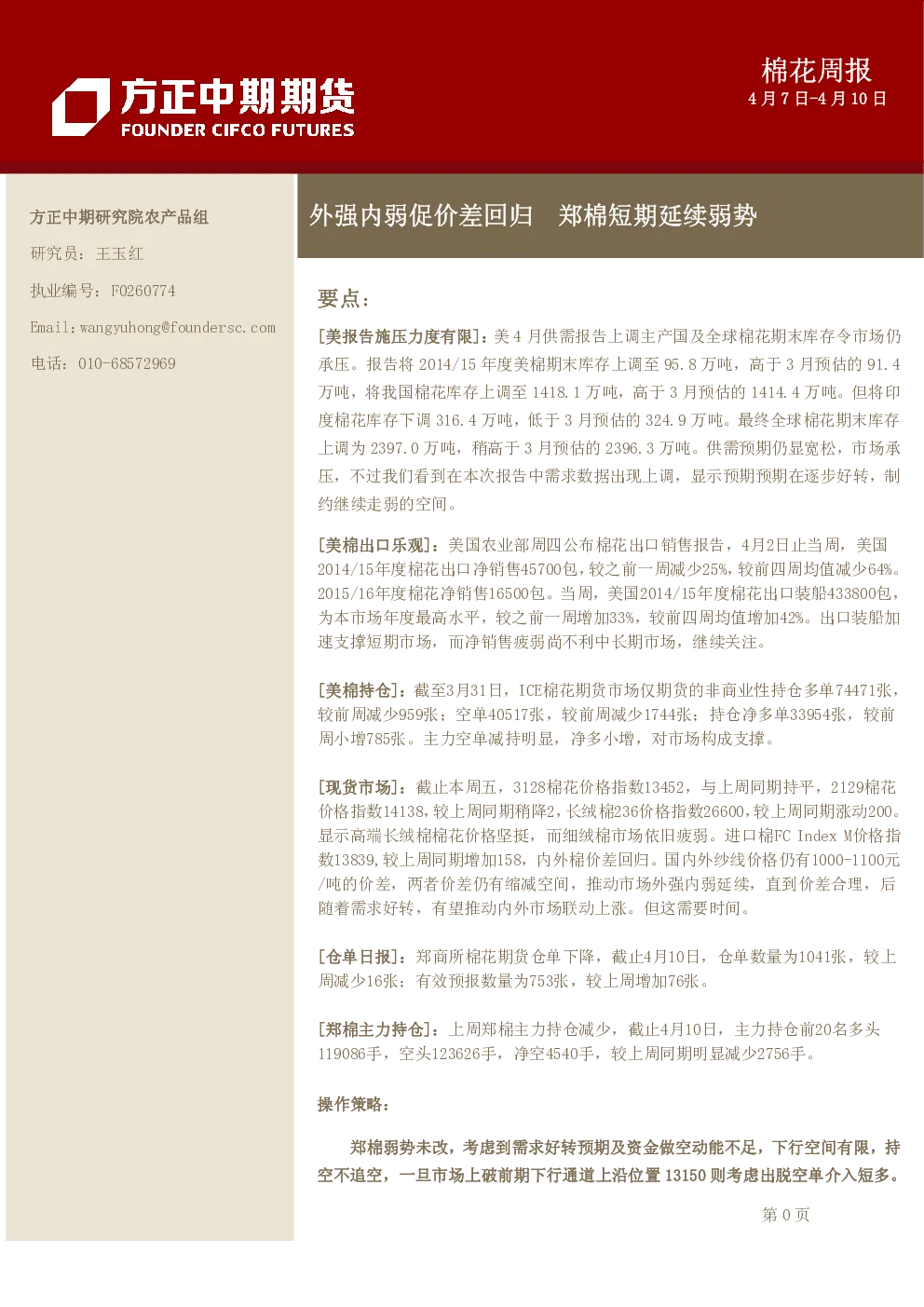 方正中期期货
FOUNDER CIFCO FUTURES

棉花周报
4月7日-4月10日

方正中期研究院农产品组

研究员：王玉红

执业编号：F0260774

Email:wangyuhong@foundersc.com

电话：010-68572969

外强内弱促价差回归　郑棉短期延续弱势

要点：

[美报告施压力度有限]：美4月供需报告上调主产国及全球棉花期末库存令市场仍承压。报告将2014/15年度美棉期末库存上调至95.8万吨，高于3月预估的91.4万吨，将我国棉花库存上调至1418.1万吨，高于3月预估的1414.4万吨。但将印度棉花库存下调316.4万吨，低于3月预估的324.9万吨。最终全球棉花期末库存上调为2397.0万吨，稍高于3月预估的2396.3万吨。供需预期仍显宽松，市场承压，不过我们看到在本次报告中需求数据出现上调，显示预期预期在逐步好转，制约继续走弱的空间。

[美棉出口乐观]：美国农业部周四公布棉花出口销售报告，4月2日止当周，美国2014/15年度棉花出口净销售45700包，较之前一周减少25%，较前四周均值减少64%。2015/16年度棉花净销售16500包。当周，美国2014/15年度棉花出口装船433800包，为本市场年度最高水平，较之前一周增加33%，较前四周均值增加42%。出口装船加速支撑短期市场，而净销售疲弱尚不利中长期市场，继续关注。

[美棉持仓]：截至3月31日，ICE棉花期货市场仅期货的非商业性持仓多单74471张，较前周减少959张；空单40517张，较前周减少1744张；持仓净多单33954张，较前周小增785张。主力空单减持明显，净多小增，对市场构成支撑。

[现货市场]：截止本周五，3128棉花价格指数13452，与上周同期持平，2129棉花价格指数14138，较上周同期稍降2，长绒棉236价格指数26600，较上周同期涨动200。显示高端长绒棉棉花价格坚挺，而细绒棉市场依旧疲弱。进口棉FC Index M价格指数13839，较上周同期增加158，内外棉价差回归。国内外纱线价格仍有1000-1100元/吨的价差，两者价差仍有缩减空间，推动市场外强内弱延续，直到价差合理，后随着需求好转，有望推动内外市场联动上涨。但这需要时间。

[仓单日报]：郑商所棉花期货仓单下降，截止4月10日，仓单数量为1041张，较上周减少16张；有效预报数量为753张，较上周增加76张。

[郑棉主力持仓]：上周郑棉主力持仓减少，截止4月10日，主力持仓前20名多头119086手，空头123626手，净空4540手，较上周同期明显减少2756手。

操作策略：

郑棉弱势未改，考虑到需求好转预期及资金做空动能不足，下行空间有限，持空不追空，一旦市场上破前期下行通道上沿位置13150则考虑出脱空单介入短多。

第0页